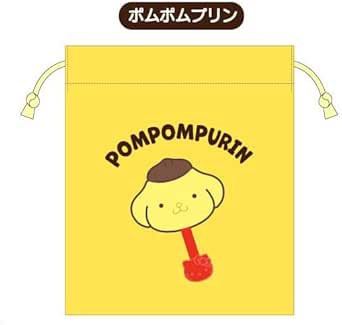 ポムポムプリン

POMPOMPURIN